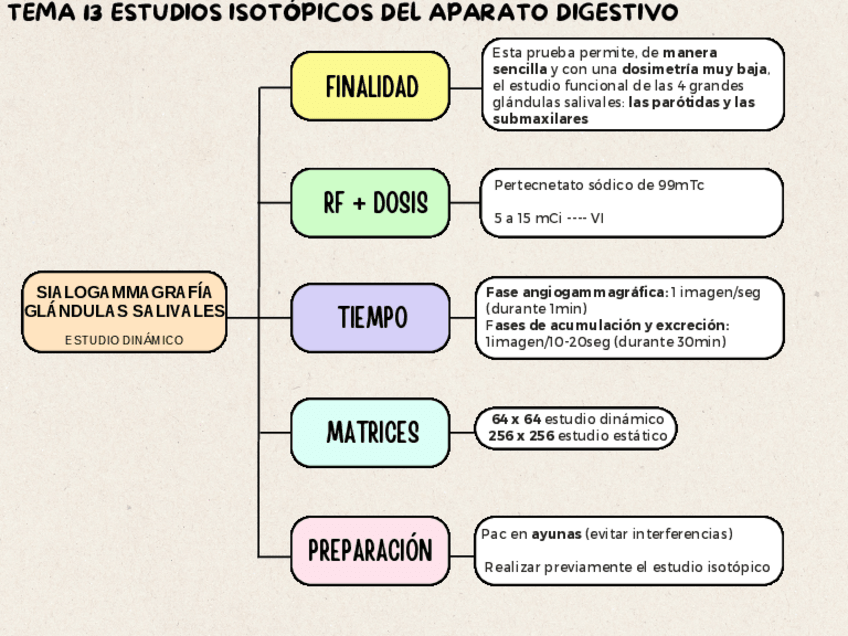 TEMA 13 ESTUDIOS ISOTÓPICOS DEL APARATO DIGESTIVO

SIALOGAMMAGRAFÍA GLÁNDULAS SALIVALES

ESTUDIO DINÁMICO

FINALIDAD

Esta prueba permite, de manera sencilla y con una dosimetría muy baja, el estudio funcional de las 4 grandes glándulas salivales: las parótidas y las submaxilares

RF + DOSIS

Pertecnetato sódico de 99mTc

5 a 15 mCi ---- VI

TIEMPO

Fase angiogammagráfica: 1 imagen/seg (durante 1min)
Fases de acumulación y excreción: 1imagen/10-20seg (durante 30min)

MATRICES

64 x 64 estudio dinámico
256 x 256 estudio estático

PREPARACIÓN

Pac en ayunas (evitar interferencias)

Realizar previamente el estudio isotópico